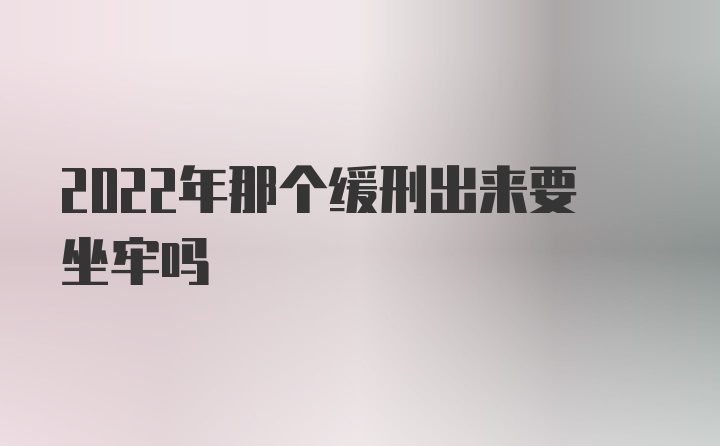 2022年那个缓刑出来要坐牢吗